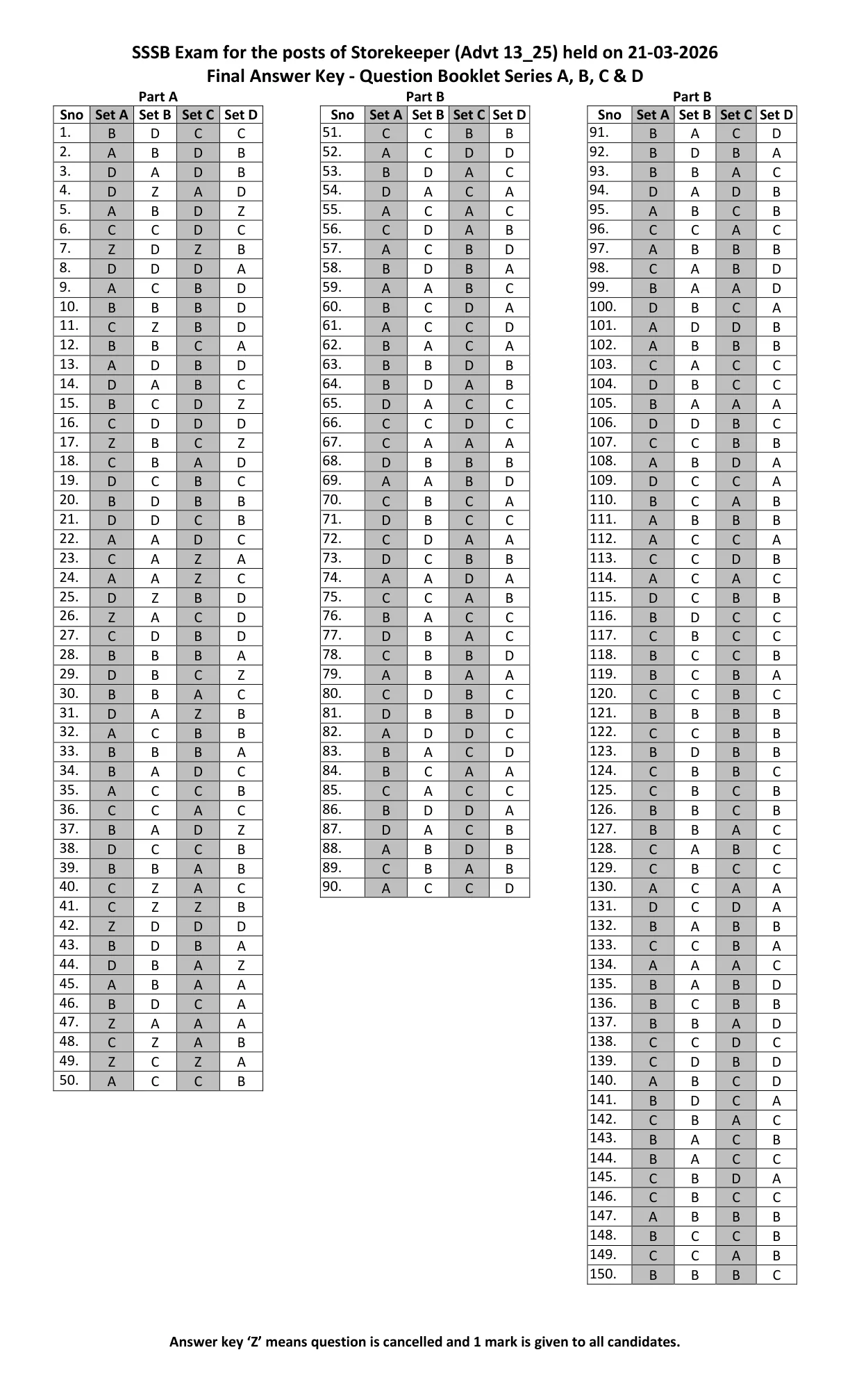 SSSB Exam for the posts of Storekeeper (Advt 13_25) held on 21-03-2026
Final Answer Key - Question Booklet Series A, B, C & D

Part A

| Sno | Set A | Set B | Set C | Set D |
|---|---|---|---|---|
| 1. | B | D | C | C |
| 2. | A | B | D | B |
| 3. | D | A | D | B |
| 4. | D | Z | A | D |
| 5. | A | B | D | Z |
| 6. | C | C | D | C |
| 7. | Z | D | Z | B |
| 8. | D | D | D | A |
| 9. | A | C | B | D |
| 10. | B | B | B | D |
| 11. | C | Z | B | D |
| 12. | B | B | C | A |
| 13. | A | D | B | D |
| 14. | D | A | B | C |
| 15. | B | C | D | Z |
| 16. | C | D | D | D |
| 17. | Z | B | C | Z |
| 18. | C | B | A | D |
| 19. | D | C | B | C |
| 20. | B | D | B | B |
| 21. | D | D | C | B |
| 22. | A | A | D | C |
| 23. | C | A | Z | A |
| 24. | A | A | Z | C |
| 25. | D | Z | B | D |
| 26. | Z | A | C | D |
| 27. | C | D | B | D |
| 28. | B | B | B | A |
| 29. | D | B | C | Z |
| 30. | B | B | A | C |
| 31. | D | A | Z | B |
| 32. | A | C | B | B |
| 33. | B | B | B | A |
| 34. | B | A | D | C |
| 35. | A | C | C | B |
| 36. | C | C | A | C |
| 37. | B | A | D | Z |
| 38. | D | C | C | B |
| 39. | B | B | A | B |
| 40. | C | Z | A | C |
| 41. | C | Z | Z | B |
| 42. | Z | D | D | D |
| 43. | B | D | B | A |
| 44. | D | B | A | Z |
| 45. | A | B | A | A |
| 46. | B | D | C | A |
| 47. | Z | A | A | A |
| 48. | C | Z | A | B |
| 49. | Z | C | Z | A |
| 50. | A | C | C | B |

Part B

| Sno | Set A | Set B | Set C | Set D |
|---|---|---|---|---|
| 51. | C | C | B | B |
| 52. | A | C | D | D |
| 53. | B | D | A | C |
| 54. | D | A | C | A |
| 55. | A | C | A | C |
| 56. | C | D | A | B |
| 57. | A | C | B | D |
| 58. | B | D | B | A |
| 59. | A | A | B | C |
| 60. | B | C | D | A |
| 61. | A | C | C | D |
| 62. | B | A | C | A |
| 63. | B | B | D | B |
| 64. | B | D | A | B |
| 65. | D | A | C | C |
| 66. | C | C | D | C |
| 67. | C | A | A | A |
| 68. | D | B | B | B |
| 69. | A | A | B | D |
| 70. | C | B | C | A |
| 71. | D | B | C | C |
| 72. | C | D | A | A |
| 73. | D | C | B | B |
| 74. | A | A | D | A |
| 75. | C | C | A | B |
| 76. | B | A | C | C |
| 77. | D | B | A | C |
| 78. | C | B | B | D |
| 79. | A | B | A | A |
| 80. | C | D | B | C |
| 81. | D | B | B | D |
| 82. | A | D | D | C |
| 83. | B | A | C | D |
| 84. | B | C | A | A |
| 85. | C | A | C | C |
| 86. | B | D | D | A |
| 87. | D | A | C | B |
| 88. | A | B | D | B |
| 89. | C | B | A | B |
| 90. | A | C | C | D |

Part B

| Sno | Set A | Set B | Set C | Set D |
|---|---|---|---|---|
| 91. | B | A | C | D |
| 92. | B | D | B | A |
| 93. | B | B | A | C |
| 94. | D | A | D | B |
| 95. | A | B | C | B |
| 96. | C | C | A | C |
| 97. | A | B | B | B |
| 98. | C | A | B | D |
| 99. | B | A | A | D |
| 100. | D | B | C | A |
| 101. | A | D | D | B |
| 102. | A | B | B | B |
| 103. | C | A | C | C |
| 104. | D | B | C | C |
| 105. | B | A | A | A |
| 106. | D | D | B | C |
| 107. | C | C | B | B |
| 108. | A | B | D | A |
| 109. | D | C | C | A |
| 110. | B | C | A | B |
| 111. | A | B | B | B |
| 112. | A | C | C | A |
| 113. | C | C | D | B |
| 114. | A | C | A | C |
| 115. | D | C | B | B |
| 116. | B | D | C | C |
| 117. | C | B | C | C |
| 118. | B | C | C | B |
| 119. | B | C | B | A |
| 120. | C | C | B | C |
| 121. | B | B | B | B |
| 122. | C | C | B | B |
| 123. | B | D | B | B |
| 124. | C | B | B | C |
| 125. | C | B | C | B |
| 126. | B | B | C | B |
| 127. | B | B | A | C |
| 128. | C | A | B | C |
| 129. | C | B | C | C |
| 130. | A | C | A | A |
| 131. | D | C | D | A |
| 132. | B | A | B | B |
| 133. | C | C | B | A |
| 134. | A | A | A | C |
| 135. | B | A | B | D |
| 136. | B | C | B | B |
| 137. | B | B | A | D |
| 138. | C | C | D | C |
| 139. | C | D | B | D |
| 140. | A | B | C | D |
| 141. | B | D | C | A |
| 142. | C | B | A | C |
| 143. | B | A | C | B |
| 144. | B | A | C | C |
| 145. | C | B | D | A |
| 146. | C | B | C | C |
| 147. | A | B | B | B |
| 148. | B | C | C | B |
| 149. | C | C | A | B |
| 150. | B | B | B | C |

Answer key ‘Z’ means question is cancelled and 1 mark is given to all candidates.